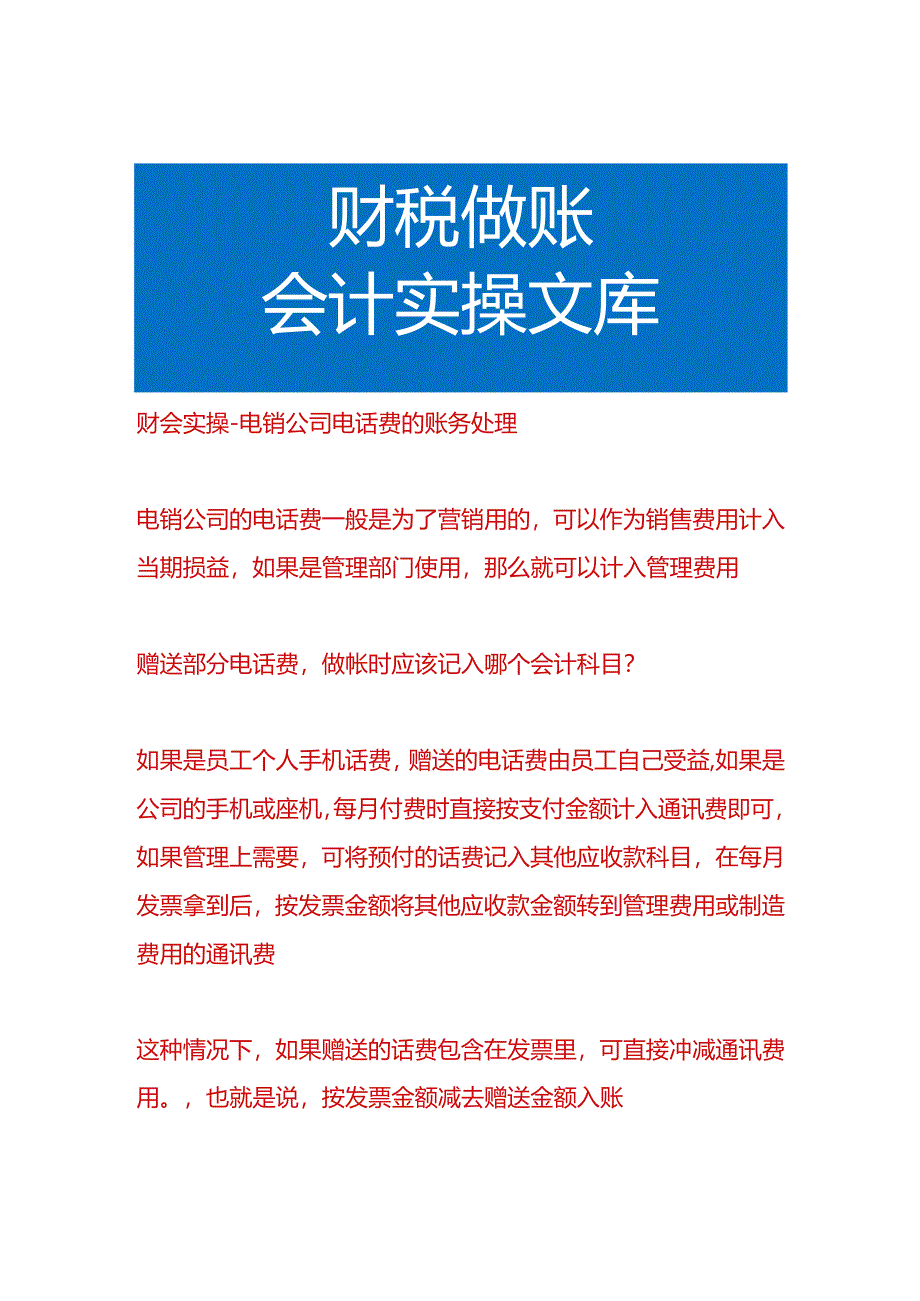 财税做账
会计实操文库

财会实操-电销公司电话费的账务处理

电销公司的电话费一般是为了营销用的，可以作为销售费用计入当期损益，如果是管理部门使用，那么就可以计入管理费用

赠送部分电话费，做帐时应该记入哪个会计科目？

如果是员工个人手机话费，赠送的电话费由员工自己受益,如果是公司的手机或座机,每月付费时直接按支付金额计入通讯费即可,如果管理上需要，可将预付的话费记入其他应收款科目，在每月发票拿到后，按发票金额将其他应收款金额转到管理费用或制造费用的通讯费

这种情况下，如果赠送的话费包含在发票里，可直接冲减通讯费用。，也就是说，按发票金额减去赠送金额入账